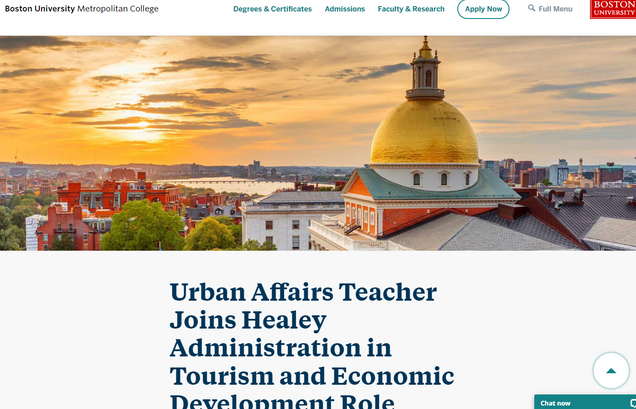 Boston University Metropolitan College

Degrees & Certificates Admissions Faculty & Research Apply Now Full Menu

BOSTON UNIVERSITY

Urban Affairs Teacher Joins Healey Administration in Tourism and Economic Development Role

Chat now